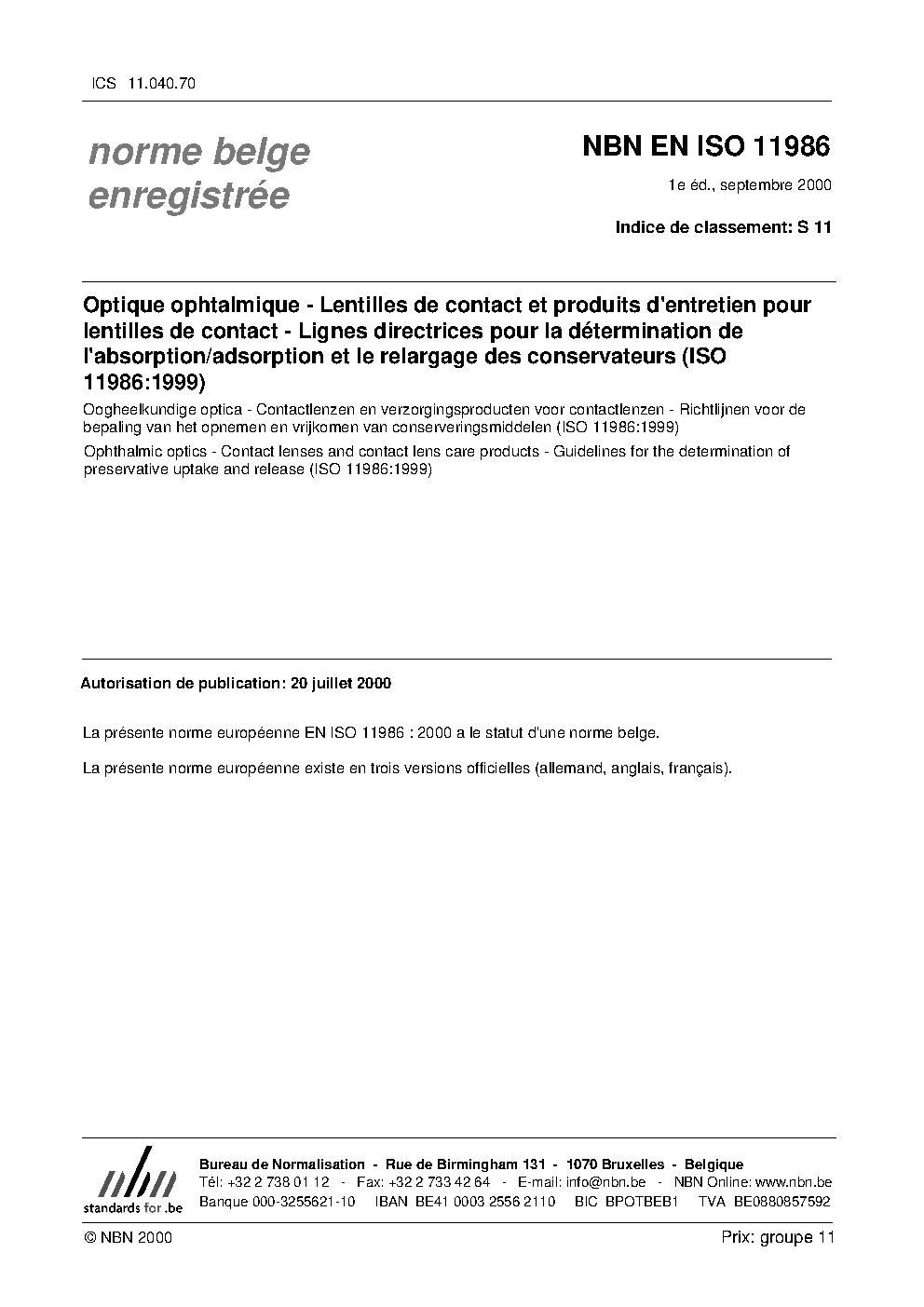 ICS 11.040.70

norme belge enregistrée

NBN EN ISO 11986

1e éd., septembre 2000

Indice de classement: S 11

Optique ophtalmique - Lentilles de contact et produits d'entretien pour lentilles de contact - Lignes directrices pour la détermination de l'absorption/adsorption et le relargage des conservateurs (ISO 11986:1999)

Oogheelkundige optica - Contactlenzen en verzorgingsproducten voor contactlenzen - Richtlijnen voor de bepaling van het opnemen en vrijkomen van conserveringsmiddelen (ISO 11986:1999)

Ophthalmic optics - Contact lenses and contact lens care products - Guidelines for the determination of preservative uptake and release (ISO 11986:1999)

Autorisation de publication: 20 juillet 2000

La présente norme européenne EN ISO 11986 : 2000 a le statut d'une norme belge.

La présente norme européenne existe en trois versions officielles (allemand, anglais, français).

nbn
standards for .be

Bureau de Normalisation - Rue de Birmingham 131 - 1070 Bruxelles - Belgique
Tél: +32 2 738 01 12 - Fax: +32 2 733 42 64 - E-mail: info@nbn.be - NBN Online: www.nbn.be
Banque 000-3255621-10 IBAN BE41 0003 2556 2110 BIC BPOTBEB1 TVA BE0880857592

© NBN 2000

Prix: groupe 11